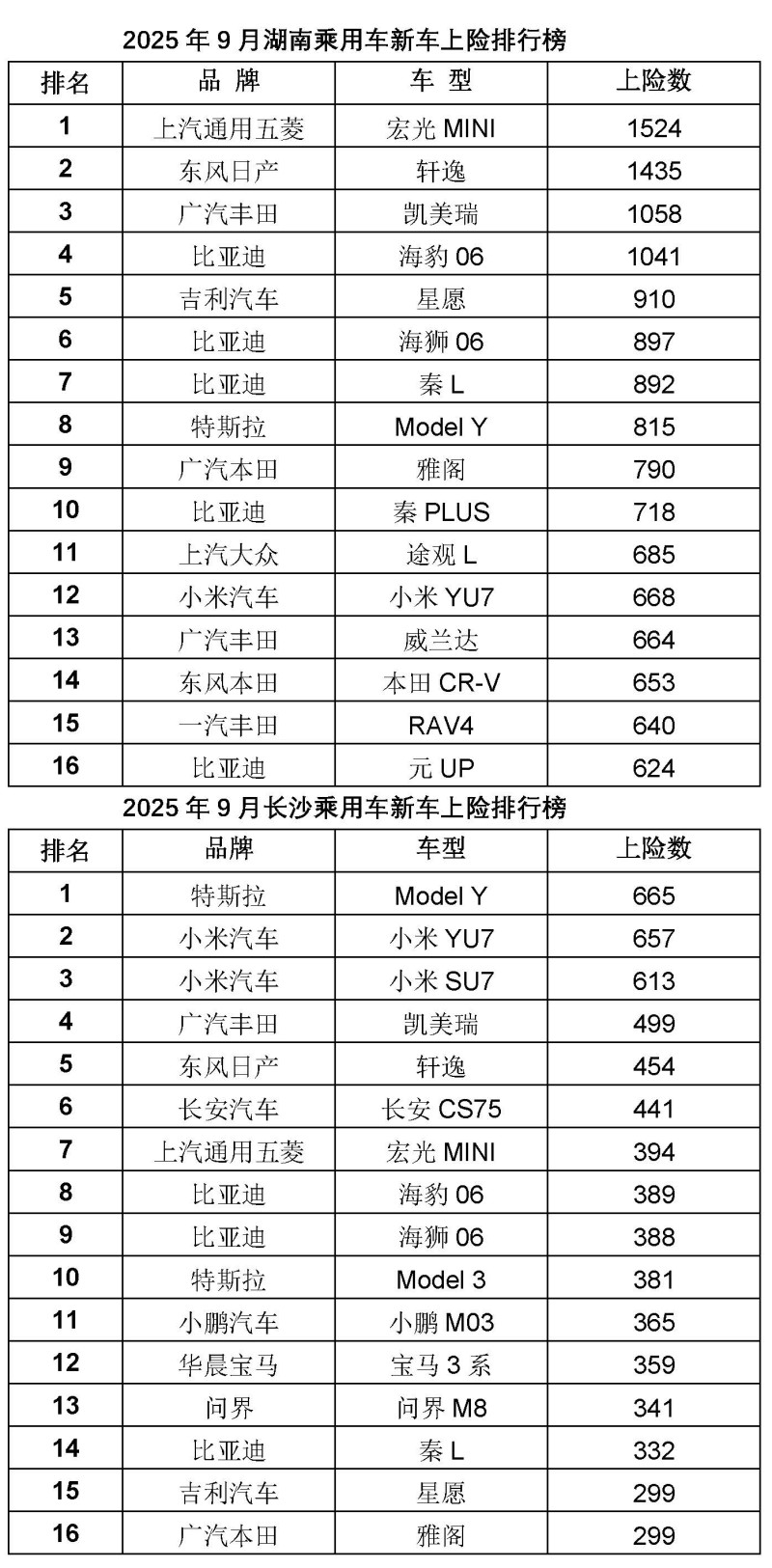 2025年9月湖南乘用车新车上险排行榜

| 排名 | 品 牌 | 车 型 | 上险数 |
|---|---|---|---|
| 1 | 上汽通用五菱 | 宏光MINI | 1524 |
| 2 | 东风日产 | 轩逸 | 1435 |
| 3 | 广汽丰田 | 凯美瑞 | 1058 |
| 4 | 比亚迪 | 海豹06 | 1041 |
| 5 | 吉利汽车 | 星愿 | 910 |
| 6 | 比亚迪 | 海狮06 | 897 |
| 7 | 比亚迪 | 秦L | 892 |
| 8 | 特斯拉 | Model Y | 815 |
| 9 | 广汽本田 | 雅阁 | 790 |
| 10 | 比亚迪 | 秦PLUS | 718 |
| 11 | 上汽大众 | 途观L | 685 |
| 12 | 小米汽车 | 小米YU7 | 668 |
| 13 | 广汽丰田 | 威兰达 | 664 |
| 14 | 东风本田 | 本田CR-V | 653 |
| 15 | 一汽丰田 | RAV4 | 640 |
| 16 | 比亚迪 | 元UP | 624 |

2025年9月长沙乘用车新车上险排行榜

| 排名 | 品牌 | 车型 | 上险数 |
|---|---|---|---|
| 1 | 特斯拉 | Model Y | 665 |
| 2 | 小米汽车 | 小米YU7 | 657 |
| 3 | 小米汽车 | 小米SU7 | 613 |
| 4 | 广汽丰田 | 凯美瑞 | 499 |
| 5 | 东风日产 | 轩逸 | 454 |
| 6 | 长安汽车 | 长安CS75 | 441 |
| 7 | 上汽通用五菱 | 宏光MINI | 394 |
| 8 | 比亚迪 | 海豹06 | 389 |
| 9 | 比亚迪 | 海狮06 | 388 |
| 10 | 特斯拉 | Model 3 | 381 |
| 11 | 小鹏汽车 | 小鹏M03 | 365 |
| 12 | 华晨宝马 | 宝马3系 | 359 |
| 13 | 问界 | 问界M8 | 341 |
| 14 | 比亚迪 | 秦L | 332 |
| 15 | 吉利汽车 | 星愿 | 299 |
| 16 | 广汽本田 | 雅阁 | 299 |